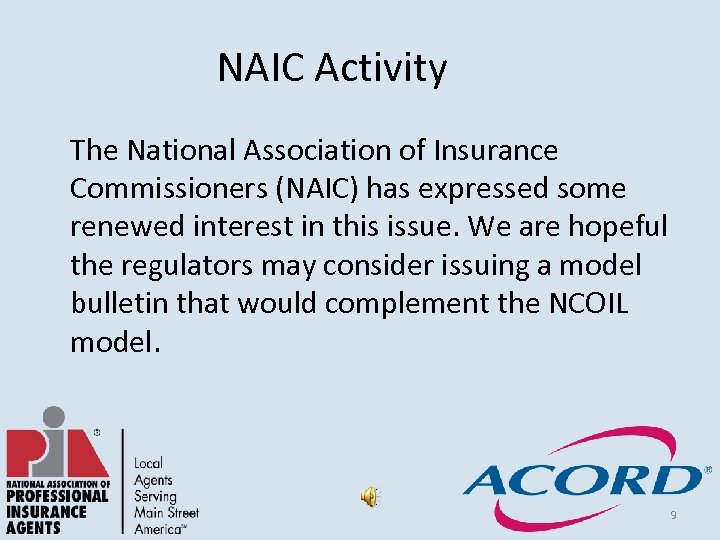 NAIC Activity

The National Association of Insurance Commissioners (NAIC) has expressed some renewed interest in this issue. We are hopeful the regulators may consider issuing a model bulletin that would complement the NCOIL model.

PIA®
NATIONAL ASSOCIATION OF PROFESSIONAL INSURANCE AGENTS

Local Agents Serving Main Street America℠

ACORD®

9